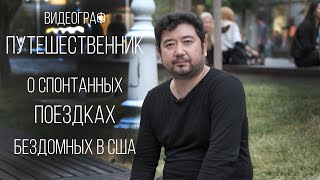 ВИДЕОГРАФ
ПУТЕШЕСТВЕННИК
О СПОНТАННЫХ
ПОЕЗДКАХ
БЕЗДОМНЫХ В США